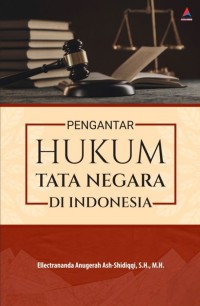 PENGANTAR
HUKUM
TATA NEGARA
DI INDONESIA

Ellectrananda Anugerah Ash-Shidiqqi, S.H., M.H.